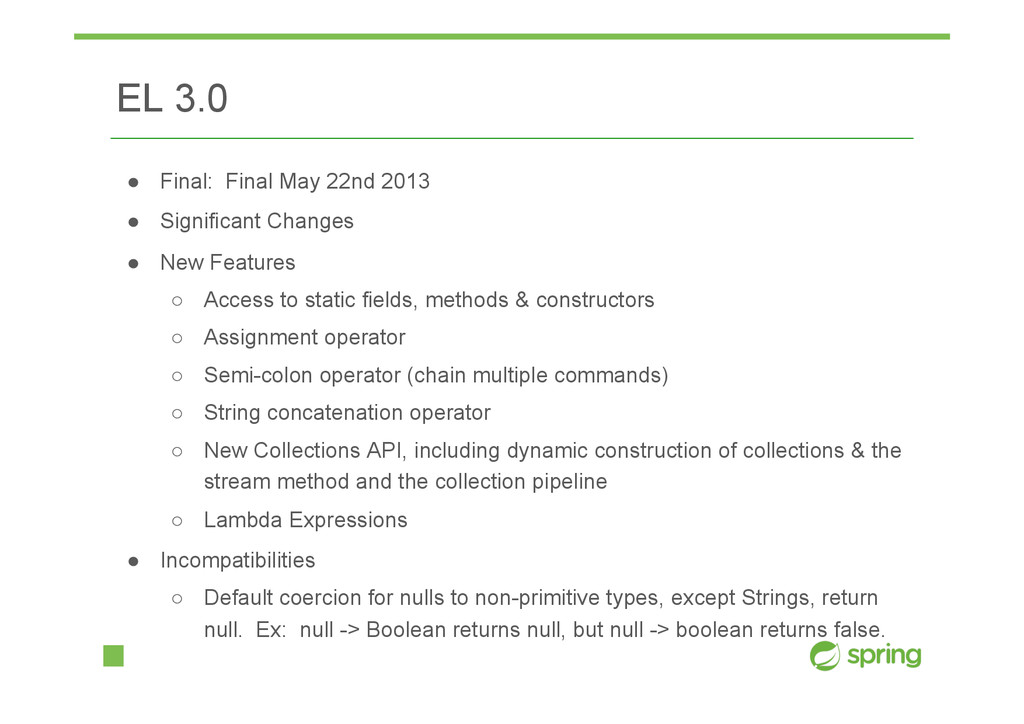 EL 3.0

● Final: Final May 22nd 2013
● Significant Changes
● New Features
○ Access to static fields, methods & constructors
○ Assignment operator
○ Semi-colon operator (chain multiple commands)
○ String concatenation operator
○ New Collections API, including dynamic construction of collections & the stream method and the collection pipeline
○ Lambda Expressions
● Incompatibilities
○ Default coercion for nulls to non-primitive types, except Strings, return null. Ex: null -> Boolean returns null, but null -> boolean returns false.

spring